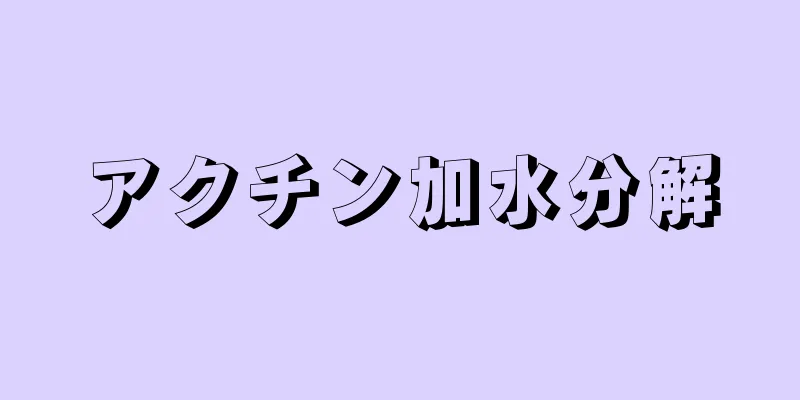 アクチン加水分解